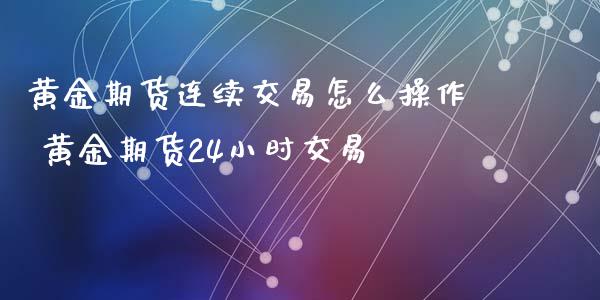 黄金期货连续交易怎么操作 黄金期货24小时交易